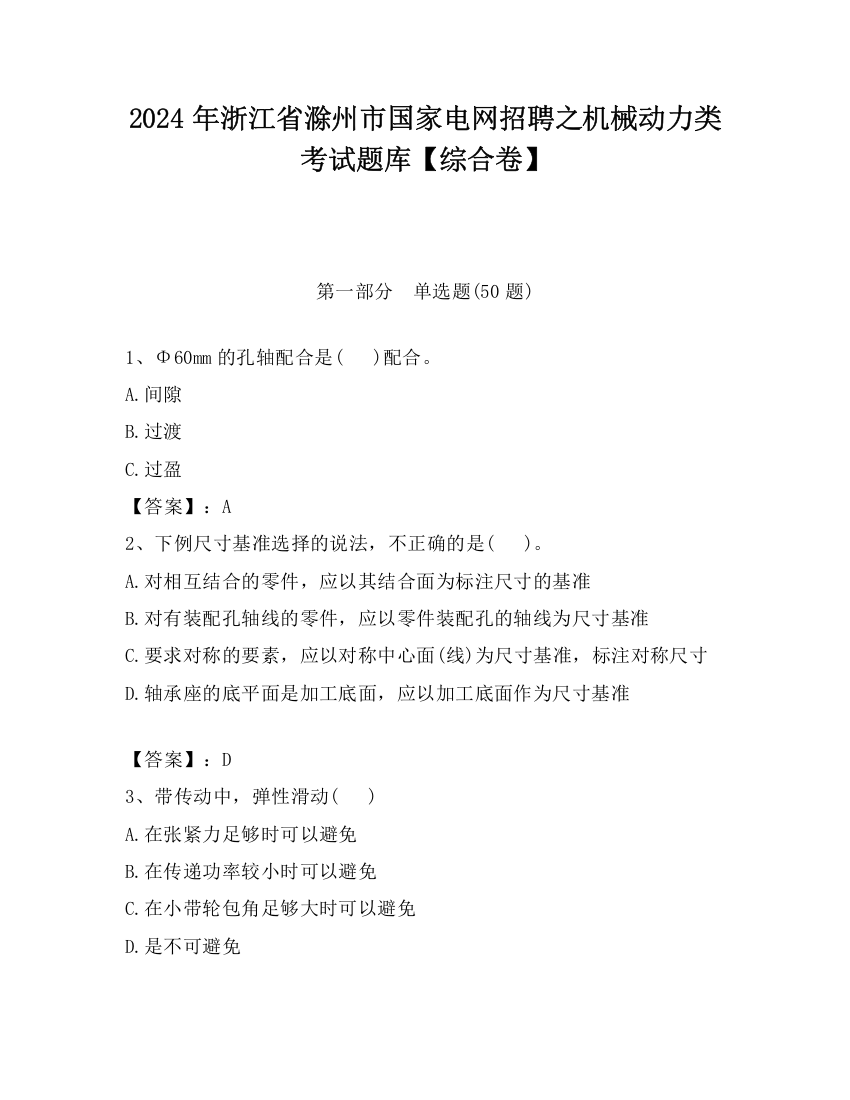 2024 年浙江省滁州市国家电网招聘之机械动力类考试题库【综合卷】

第一部分　单选题(50 题)

1、Φ60mm 的孔轴配合是(　 )配合。

A.间隙

B.过渡

C.过盈

【答案】：A

2、下例尺寸基准选择的说法，不正确的是(　 )。

A.对相互结合的零件，应以其结合面为标注尺寸的基准

B.对有装配孔轴线的零件，应以零件装配孔的轴线为尺寸基准

C.要求对称的要素，应以对称中心面(线)为尺寸基准，标注对称尺寸

D.轴承座的底平面是加工底面，应以加工底面作为尺寸基准

【答案】：D

3、带传动中，弹性滑动(　 )

A.在张紧力足够时可以避免

B.在传递功率较小时可以避免

C.在小带轮包角足够大时可以避免

D.是不可避免